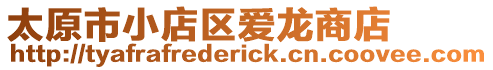 太原市小店区爱龙商店
http://tyafrafrederick.cn.coovee.com